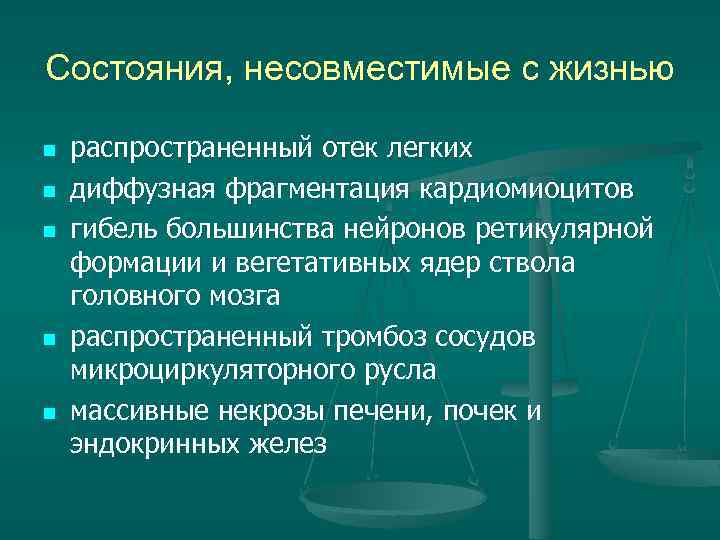 Состояния, несовместимые с жизнью

- распространенный отек легких
- диффузная фрагментация кардиомиоцитов
- гибель большинства нейронов ретикулярной формации и вегетативных ядер ствола головного мозга
- распространенный тромбоз сосудов микроциркуляторного русла
- массивные некрозы печени, почек и эндокринных желез